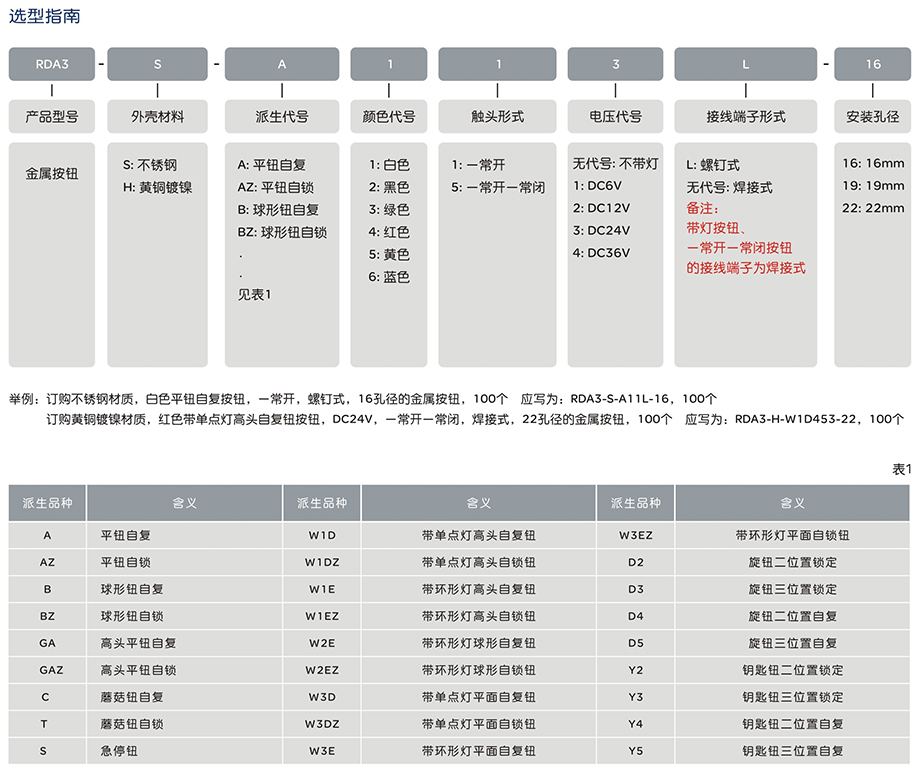 选型指南

RDA3 - S - A 1 1 3 L - 16

产品型号
金属按钮

外壳材料
S: 不锈钢
H: 黄铜镀镍

派生代号
A: 平钮自复
AZ: 平钮自锁
B: 球形钮自复
BZ: 球形钮自锁
.
.
见表1

颜色代号
1: 白色
2: 黑色
3: 绿色
4: 红色
5: 黄色
6: 蓝色

触头形式
1: 一常开
5: 一常开一常闭

电压代号
无代号: 不带灯
1: DC6V
2: DC12V
3: DC24V
4: DC36V

接线端子形式
L: 螺钉式
无代号: 焊接式
备注:
带灯按钮、
一常开一常闭按钮
的接线端子为焊接式

安装孔径
16: 16mm
19: 19mm
22: 22mm

举例：订购不锈钢材质，白色平钮自复按钮，一常开，螺钉式，16孔径的金属按钮，100个 应写为：RDA3-S-A11L-16，100个
订购黄铜镀镍材质，红色带单点灯高头自复钮按钮，DC24V，一常开一常闭，焊接式，22孔径的金属按钮，100个 应写为：RDA3-H-W1D453-22，100个

表1

| 派生品种 | 含义 | 派生品种 | 含义 | 派生品种 | 含义 |
|---|---|---|---|---|---|
| A | 平钮自复 | W1D | 带单点灯高头自复钮 | W3EZ | 带环形灯平面自锁钮 |
| AZ | 平钮自锁 | W1DZ | 带单点灯高头自锁钮 | D2 | 旋钮二位置锁定 |
| B | 球形钮自复 | W1E | 带环形灯高头自复钮 | D3 | 旋钮三位置锁定 |
| BZ | 球形钮自锁 | W1EZ | 带环形灯高头自锁钮 | D4 | 旋钮二位置自复 |
| GA | 高头平钮自复 | W2E | 带环形灯球形自复钮 | D5 | 旋钮三位置自复 |
| GAZ | 高头平钮自锁 | W2EZ | 带环形灯球形自锁钮 | Y2 | 钥匙钮二位置锁定 |
| C | 蘑菇钮自复 | W3D | 带单点灯平面自复钮 | Y3 | 钥匙钮三位置锁定 |
| T | 蘑菇钮自锁 | W3DZ | 带单点灯平面自锁钮 | Y4 | 钥匙钮二位置自复 |
| S | 急停钮 | W3E | 带环形灯平面自复钮 | Y5 | 钥匙钮三位置自复 |